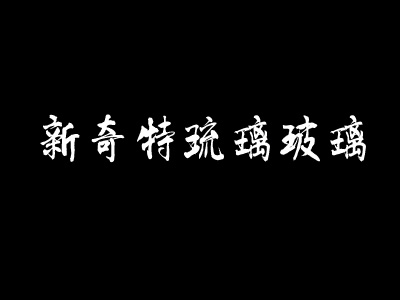 新奇特琉璃玻璃